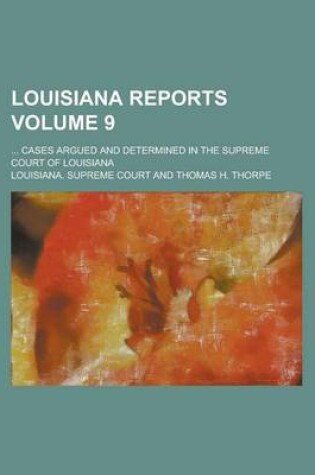 LOUISIANA REPORTS VOLUME 9

... CASES ARGUED AND DETERMINED IN THE SUPREME COURT OF LOUISIANA

LOUISIANA. SUPREME COURT AND THOMAS H. THORPE